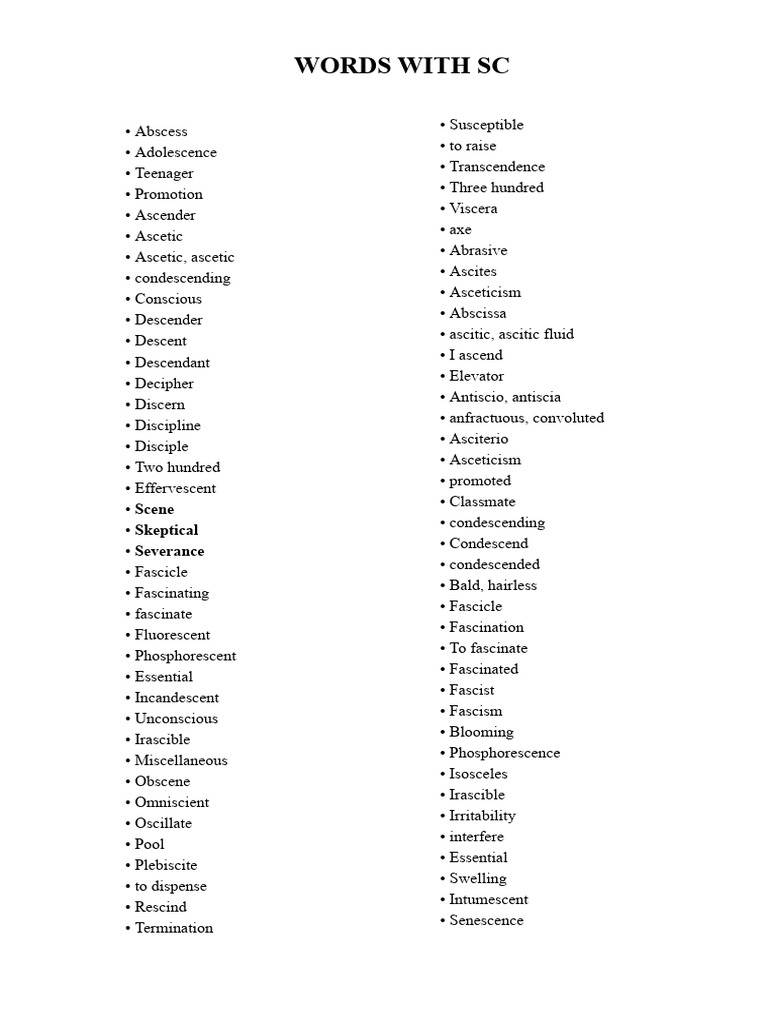 WORDS WITH SC

• Abscess
• Adolescence
• Teenager
• Promotion
• Ascender
• Ascetic
• Ascetic, ascetic
• condescending
• Conscious
• Descender
• Descent
• Descendant
• Decipher
• Discern
• Discipline
• Disciple
• Two hundred
• Effervescent
• Scene
• Skeptical
• Severance
• Fascicle
• Fascinating
• fascinate
• Fluorescent
• Phosphorescent
• Essential
• Incandescent
• Unconscious
• Irascible
• Miscellaneous
• Obscene
• Omniscient
• Oscillate
• Pool
• Plebiscite
• to dispense
• Rescind
• Termination

• Susceptible
• to raise
• Transcendence
• Three hundred
• Viscera
• axe
• Abrasive
• Ascites
• Asceticism
• Abscissa
• ascitic, ascitic fluid
• I ascend
• Elevator
• Antiscio, antiscia
• anfractuous, convoluted
• Asciterio
• Asceticism
• promoted
• Classmate
• condescending
• Condescend
• condescended
• Bald, hairless
• Fascicle
• Fascination
• To fascinate
• Fascinated
• Fascist
• Fascism
• Blooming
• Phosphorescence
• Isosceles
• Irascible
• Irritability
• interfere
• Essential
• Swelling
• Intumescent
• Senescence